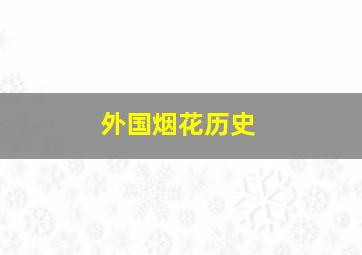 外国烟花历史